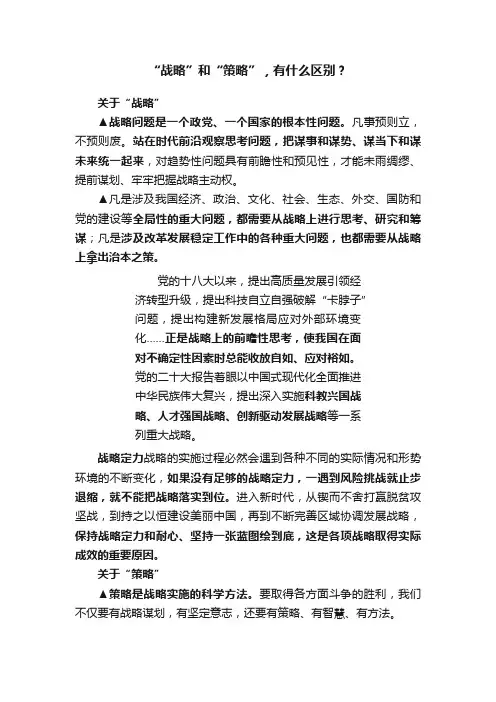 “战略”和“策略”，有什么区别？

关于“战略”

▲战略问题是一个政党、一个国家的根本性问题。凡事预则立，不预则废。站在时代前沿观察思考问题，把谋事和谋势、谋当下和谋未来统一起来，对趋势性问题具有前瞻性和预见性，才能未雨绸缪、提前谋划、牢牢把握战略主动权。

▲凡是涉及我国经济、政治、文化、社会、生态、外交、国防和党的建设等全局性的重大问题，都需要从战略上进行思考、研究和筹谋；凡是涉及改革发展稳定工作中的各种重大问题，也都需要从战略上拿出治本之策。

党的十八大以来，提出高质量发展引领经济转型升级，提出科技自立自强破解“卡脖子”问题，提出构建新发展格局应对外部环境变化……正是战略上的前瞻性思考，使我国在面对不确定性因素时总能收放自如、应对裕如。党的二十大报告着眼以中国式现代化全面推进中华民族伟大复兴，提出深入实施科教兴国战略、人才强国战略、创新驱动发展战略等一系列重大战略。

战略定力战略的实施过程必然会遇到各种不同的实际情况和形势环境的不断变化，如果没有足够的战略定力，一遇到风险挑战就止步退缩，就不能把战略落实到位。进入新时代，从锲而不舍打赢脱贫攻坚战，到持之以恒建设美丽中国，再到不断完善区域协调发展战略，保持战略定力和耐心、坚持一张蓝图绘到底，这是各项战略取得实际成效的重要原因。

关于“策略”

▲策略是战略实施的科学方法。要取得各方面斗争的胜利，我们不仅要有战略谋划，有坚定意志，还要有策略、有智慧、有方法。